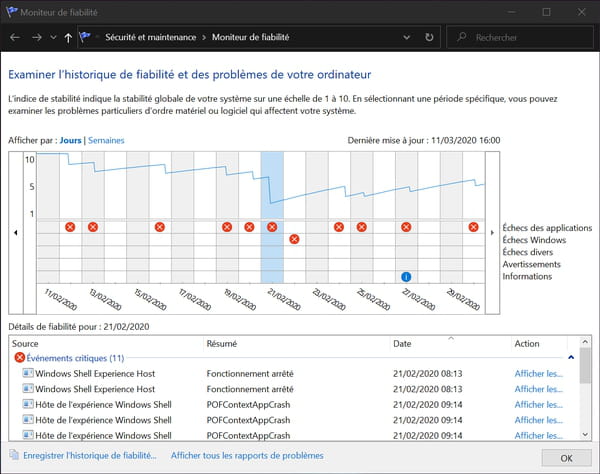 Moniteur de fiabilité

Sécurité et maintenance > Moniteur de fiabilité

Rechercher

Examiner l'historique de fiabilité et des problèmes de votre ordinateur

L'indice de stabilité indique la stabilité globale de votre système sur une échelle de 1 à 10. En sélectionnant une période spécifique, vous pouvez examiner les problèmes particuliers d'ordre matériel ou logiciel qui affectent votre système.

Afficher par : Jours | Semaines

Dernière mise à jour : 11/03/2020 16:00

10
5
1

Échecs des applications
Échecs Windows
Échecs divers
Avertissements
Informations

11/02/2020
13/02/2020
15/02/2020
17/02/2020
19/02/2020
21/02/2020
23/02/2020
25/02/2020
27/02/2020
29/02/2020

Détails de fiabilité pour : 21/02/2020

| Source | Résumé | Date | Action |
|---|---|---|---|
| Événements critiques (11) | | | |
| Windows Shell Experience Host | Fonctionnement arrêté | 21/02/2020 08:13 | Afficher les... |
| Windows Shell Experience Host | Fonctionnement arrêté | 21/02/2020 08:13 | Afficher les... |
| Hôte de l'expérience Windows Shell | POFContextAppCrash | 21/02/2020 09:14 | Afficher les... |
| Hôte de l'expérience Windows Shell | POFContextAppCrash | 21/02/2020 09:14 | Afficher les... |
| Hôte de l'expérience Windows Shell | POFContextAppCrash | 21/02/2020 09:14 | Afficher les... |

Enregistrer l'historique de fiabilité...
Afficher tous les rapports de problèmes

OK